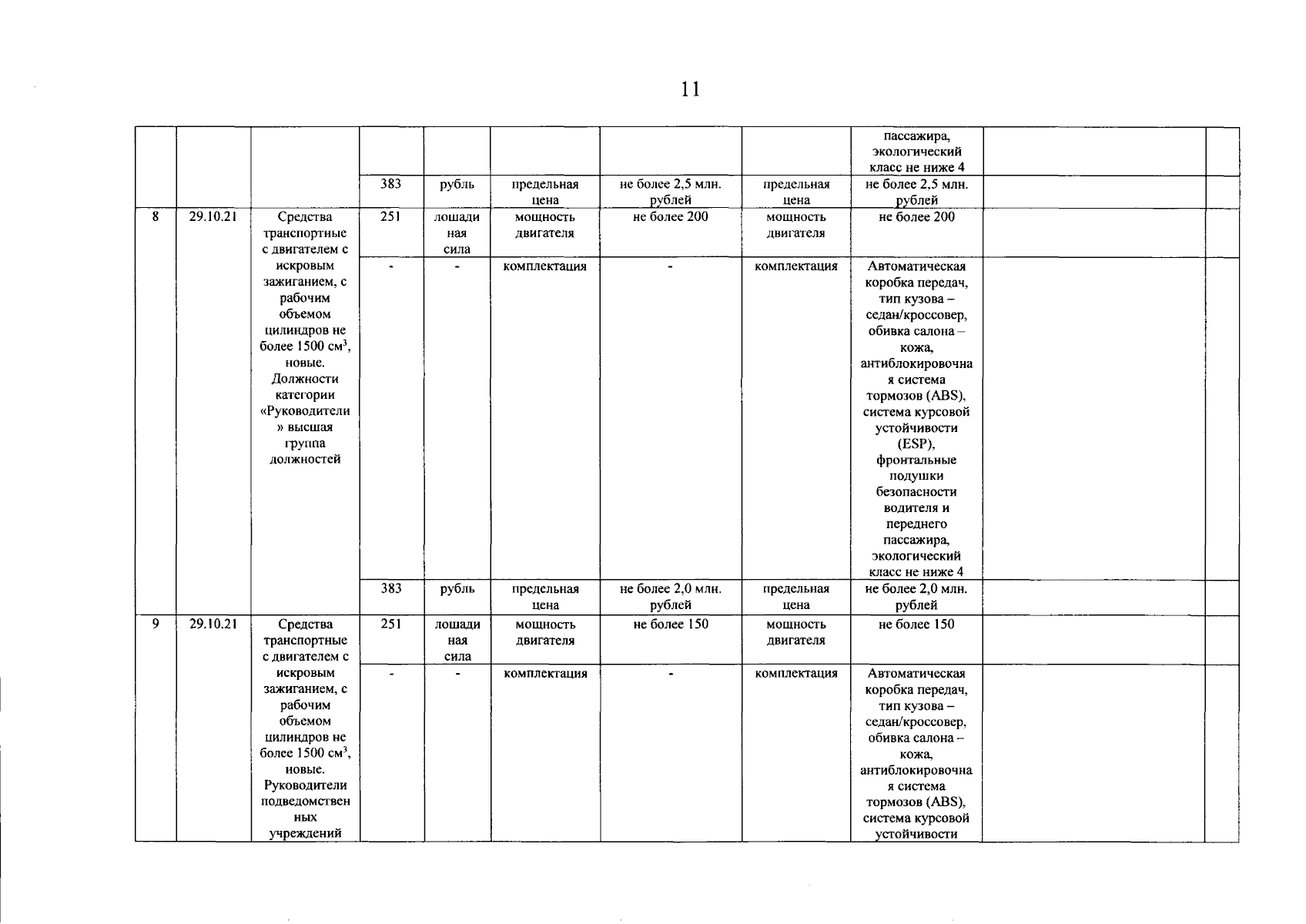 11

|  |  |  |  |  |  |  |  |  |  |  |
|---|---|---|---|---|---|---|---|---|---|---|
|  |  |  |  |  |  |  |  | пассажира, экологический класс не ниже 4 |  |  |
|  |  |  | 383 | рубль | предельная цена | не более 2,5 млн. рублей | предельная цена | не более 2,5 млн. рублей |  |  |
| 8 | 29.10.21 | Средства транспортные с двигателем с искровым зажиганием, с рабочим объемом цилиндров не более 1500 см$^3$, новые. Должности категории «Руководители» высшая группа должностей | 251 | лошадиная сила | мощность двигателя | не более 200 | мощность двигателя | не более 200 |  |  |
|  |  |  | - | - | комплектация | - | комплектация | Автоматическая коробка передач, тип кузова – седан/кроссовер, обивка салона – кожа, антиблокировочная система тормозов (ABS), система курсовой устойчивости (ESP), фронтальные подушки безопасности водителя и переднего пассажира, экологический класс не ниже 4 |  |  |
|  |  |  | 383 | рубль | предельная цена | не более 2,0 млн. рублей | предельная цена | не более 2,0 млн. рублей |  |  |
| 9 | 29.10.21 | Средства транспортные с двигателем с искровым зажиганием, с рабочим объемом цилиндров не более 1500 см$^3$, новые. Руководители подведомственных учреждений | 251 | лошадиная сила | мощность двигателя | не более 150 | мощность двигателя | не более 150 |  |  |
|  |  |  | - | - | комплектация | - | комплектация | Автоматическая коробка передач, тип кузова – седан/кроссовер, обивка салона – кожа, антиблокировочная система тормозов (ABS), система курсовой устойчивости |  |  |